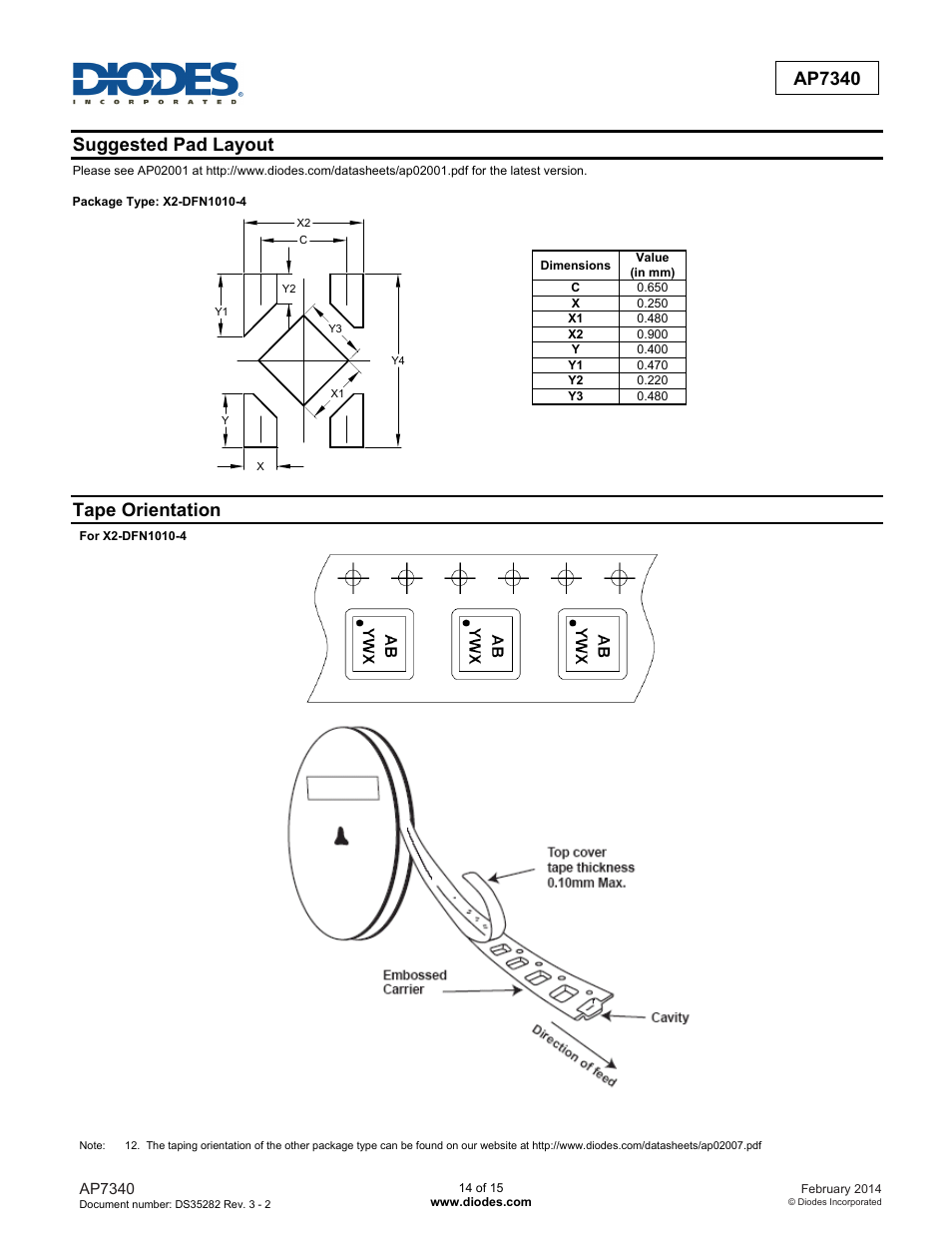 DIODES
INCORPORATED

AP7340

Suggested Pad Layout

Please see AP02001 at http://www.diodes.com/datasheets/ap02001.pdf for the latest version.

Package Type: X2-DFN1010-4

X2
C
Y2
Y1
Y3
Y4
X1
Y
X

| Dimensions | Value (in mm) |
|---|---|
| C | 0.650 |
| X | 0.250 |
| X1 | 0.480 |
| X2 | 0.900 |
| Y | 0.400 |
| Y1 | 0.470 |
| Y2 | 0.220 |
| Y3 | 0.480 |

Tape Orientation

For X2-DFN1010-4

AB YWX
AB YWX
AB YWX

Top cover tape thickness 0.10mm Max.

Embossed Carrier

Cavity

Direction of feed

Note: 12. The taping orientation of the other package type can be found on our website at http://www.diodes.com/datasheets/ap02007.pdf

AP7340
Document number: DS35282 Rev. 3 - 2

14 of 15
www.diodes.com

February 2014
© Diodes Incorporated